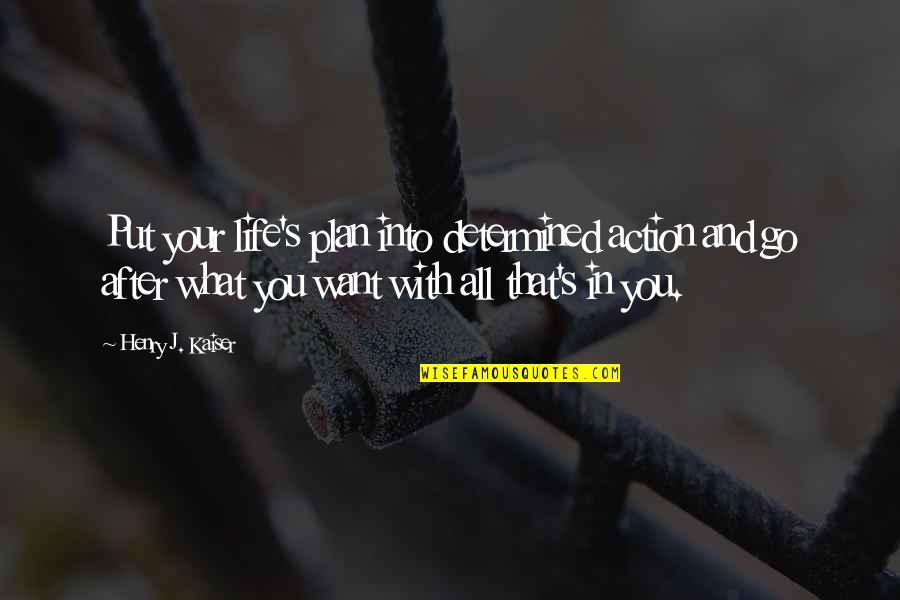 Put your life's plan into determined action and go after what you want with all that's in you.

~ Henry J. Kaiser

WISEFAMOUSQUOTES.COM